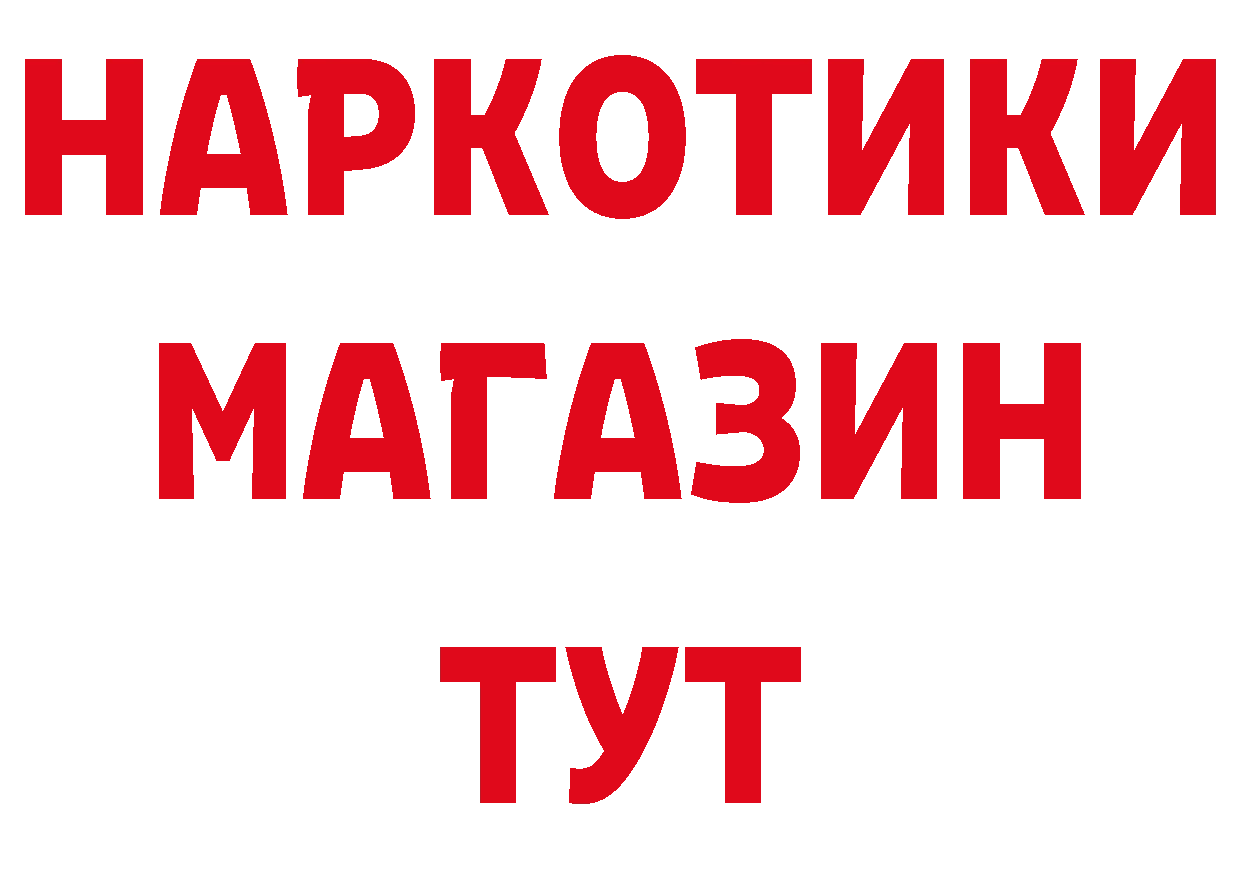 НАРКОТИКИ
МАГАЗИН
ТУТ